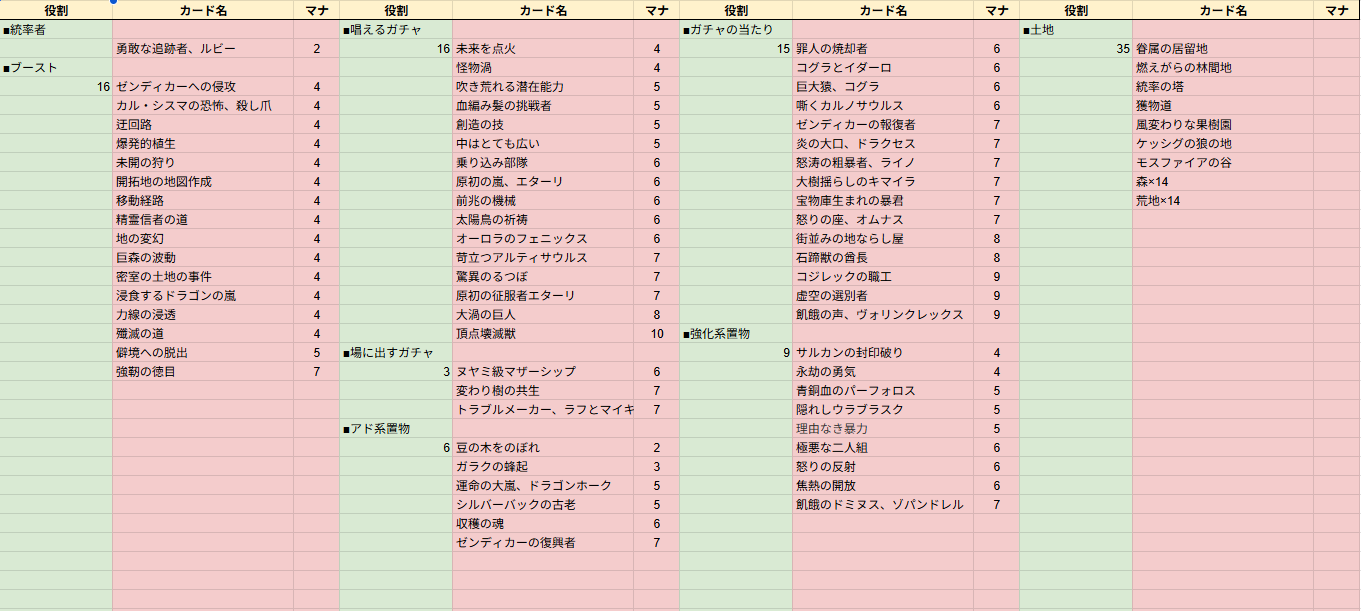 | 役割 | カード名 | マナ |
|---|---|---|
| ■統率者 | | |
| | 勇敢な追跡者、ルビー | 2 |
| ■ブースト | | |
| 16 | ゼンディカーへの侵攻 | 4 |
| | カル・シスマの恐怖、殺し爪 | 4 |
| | 迂回路 | 4 |
| | 爆発的植生 | 4 |
| | 未開の狩り | 4 |
| | 開拓地の地図作成 | 4 |
| | 移動経路 | 4 |
| | 精霊信者の道 | 4 |
| | 地の変幻 | 4 |
| | 巨森の波動 | 4 |
| | 密室の土地の事件 | 4 |
| | 浸食するドラゴンの嵐 | 4 |
| | 力線の浸透 | 4 |
| | 殲滅の道 | 4 |
| | 僻境への脱出 | 5 |
| | 強欲の徳目 | 7 |

| 役割 | カード名 | マナ |
|---|---|---|
| ■唱えるガチャ | | |
| 16 | 未来を点火 | 4 |
| | 怪物渦 | 4 |
| | 吹き荒れる潜在能力 | 5 |
| | 血編み髪の挑戦者 | 5 |
| | 創造の技 | 5 |
| | 中はとても広い | 5 |
| | 乗り込み部隊 | 6 |
| | 原初の嵐、エターリ | 6 |
| | 前兆の機械 | 6 |
| | 太陽鳥の祈祷 | 6 |
| | オーロラのフェニックス | 6 |
| | 苛立つアルティサウルス | 7 |
| | 驚異のるつぼ | 7 |
| | 原初の征服者エターリ | 7 |
| | 大渦の巨人 | 8 |
| | 頂点壊滅獣 | 10 |
| ■場に出すガチャ | | |
| 3 | ヌヤミ級マザーシップ | 6 |
| | 変わり樹の共生 | 7 |
| | トラブルメーカー、ラフとマイキ | 7 |
| ■アド系置物 | | |
| 6 | 豆の木をのぼれ | 2 |
| | ガラクの蜂起 | 3 |
| | 運命の大嵐、ドラゴンホーク | 5 |
| | シルバーバックの古老 | 5 |
| | 収穫の魂 | 6 |
| | ゼンディカーの復興者 | 7 |

| 役割 | カード名 | マナ |
|---|---|---|
| ■ガチャの当たり | | |
| 15 | 罪人の焼却者 | 6 |
| | コグラとイダーロ | 6 |
| | 巨大猿、コグラ | 6 |
| | 嘶くカルノサウルス | 6 |
| | ゼンディカーの報復者 | 7 |
| | 炎の大口、ドラクセス | 7 |
| | 怒涛の粗暴者、ライノ | 7 |
| | 大樹揺らしのキマイラ | 7 |
| | 宝物庫生まれの暴君 | 7 |
| | 怒りの座、オムナス | 7 |
| | 街並みの地ならし屋 | 8 |
| | 石蹄獣の酋長 | 8 |
| | コジレックの職工 | 9 |
| | 虚空の選別者 | 9 |
| | 飢餓の声、ヴォリンクレックス | 9 |
| ■強化系置物 | | |
| 9 | サルカンの封印破り | 4 |
| | 永劫の勇気 | 4 |
| | 青銅血のパーフォロス | 5 |
| | 隠れしウラブラスク | 5 |
| | 理由なき暴力 | 5 |
| | 極悪な二人組 | 6 |
| | 怒りの反射 | 6 |
| | 焦熱の開放 | 6 |
| | 飢餓のドミヌス、ゾパンドレル | 7 |

| 役割 | カード名 | マナ |
|---|---|---|
| ■土地 | | |
| 35 | 眷属の居留地 | |
| | 燃えがらの林間地 | |
| | 統率の塔 | |
| | 獲物道 | |
| | 風変わりな果樹園 | |
| | ケッシグの狼の地 | |
| | モスファイアの谷 | |
| | 森×14 | |
| | 荒地×14 | |